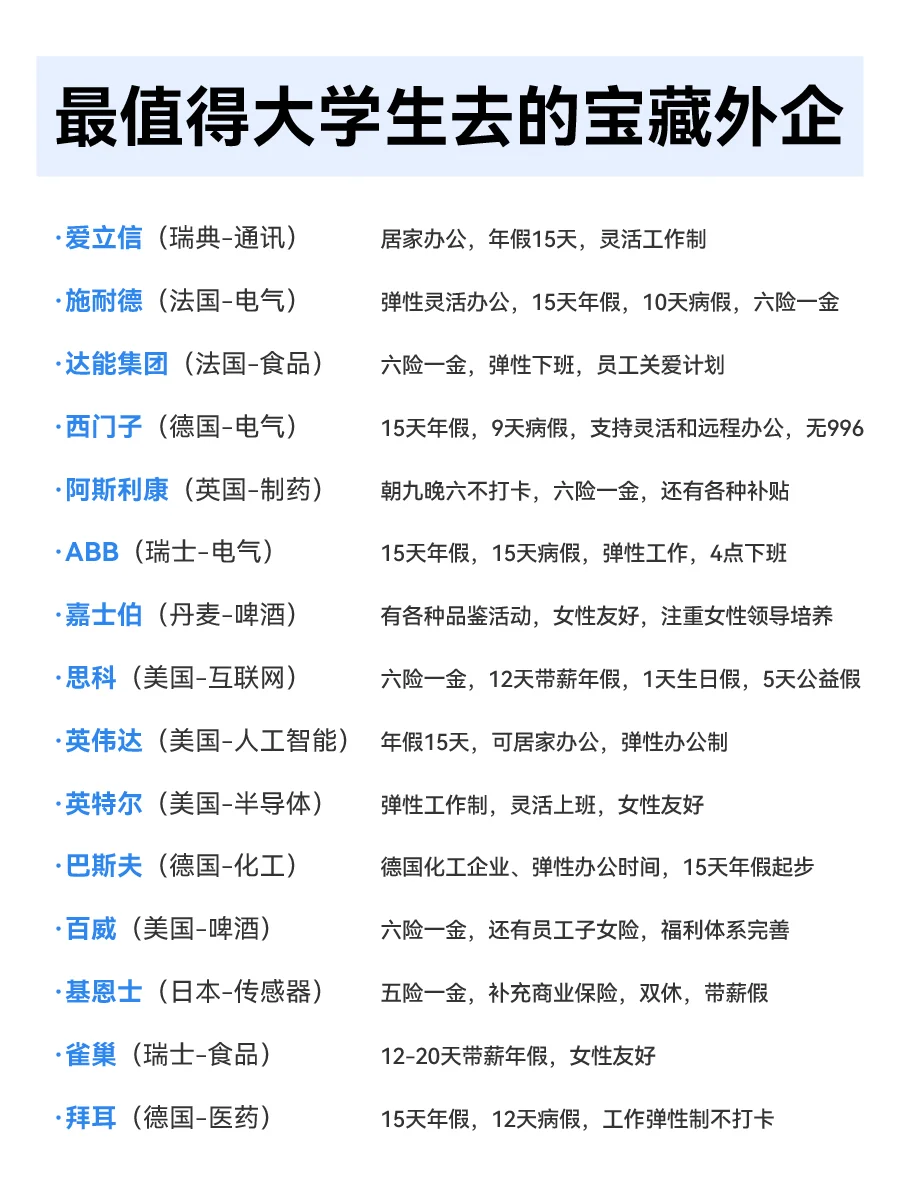 最值得大学生去的宝藏外企

·爱立信（瑞典-通讯） 居家办公，年假15天，灵活工作制

·施耐德（法国-电气） 弹性灵活办公，15天年假，10天病假，六险一金

·达能集团（法国-食品） 六险一金，弹性下班，员工关爱计划

·西门子（德国-电气） 15天年假，9天病假，支持灵活和远程办公，无996

·阿斯利康（英国-制药） 朝九晚六不打卡，六险一金，还有各种补贴

·ABB（瑞士-电气） 15天年假，15天病假，弹性工作，4点下班

·嘉士伯（丹麦-啤酒） 有各种品鉴活动，女性友好，注重女性领导培养

·思科（美国-互联网） 六险一金，12天带薪年假，1天生日假，5天公益假

·英伟达（美国-人工智能） 年假15天，可居家办公，弹性办公制

·英特尔（美国-半导体） 弹性工作制，灵活上班，女性友好

·巴斯夫（德国-化工） 德国化工企业、弹性办公时间，15天年假起步

·百威（美国-啤酒） 六险一金，还有员工子女险，福利体系完善

·基恩士（日本-传感器） 五险一金，补充商业保险，双休，带薪假

·雀巢（瑞士-食品） 12-20天带薪年假，女性友好

·拜耳（德国-医药） 15天年假，12天病假，工作弹性制不打卡